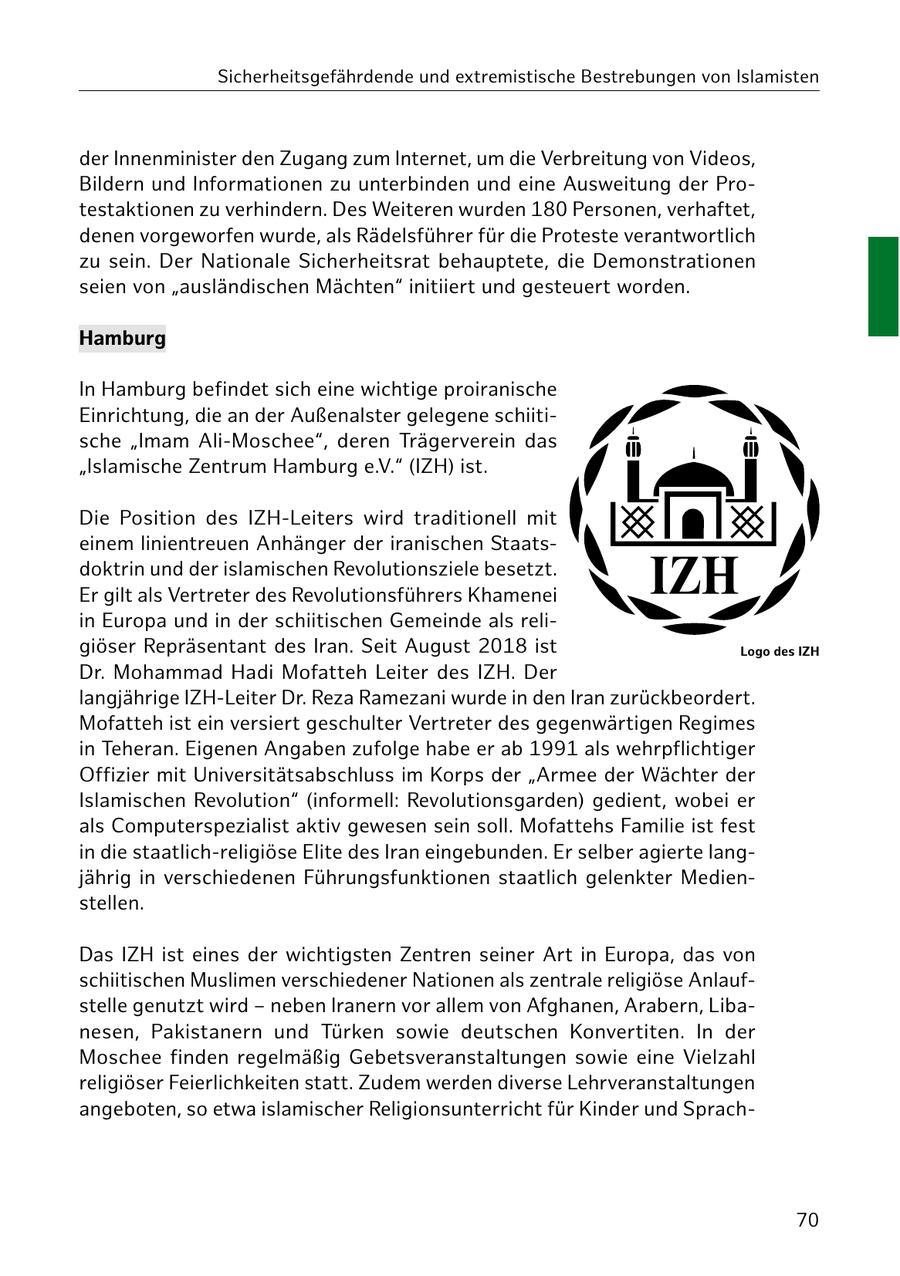 Sicherheitsgefährdende und extremistische Bestrebungen von Islamisten

der Innenminister den Zugang zum Internet, um die Verbreitung von Videos, Bildern und Informationen zu unterbinden und eine Ausweitung der Protestaktionen zu verhindern. Des Weiteren wurden 180 Personen, verhaftet, denen vorgeworfen wurde, als Rädelsführer für die Proteste verantwortlich zu sein. Der Nationale Sicherheitsrat behauptete, die Demonstrationen seien von „ausländischen Mächten“ initiiert und gesteuert worden.

Hamburg

In Hamburg befindet sich eine wichtige proiranische Einrichtung, die an der Außenalster gelegene schiitische „Imam Ali-Moschee“, deren Trägerverein das „Islamische Zentrum Hamburg e.V.“ (IZH) ist.

IZH

Logo des IZH

Die Position des IZH-Leiters wird traditionell mit einem linientreuen Anhänger der iranischen Staatsdoktrin und der islamischen Revolutionsziele besetzt. Er gilt als Vertreter des Revolutionsführers Khamenei in Europa und in der schiitischen Gemeinde als religiöser Repräsentant des Iran. Seit August 2018 ist Dr. Mohammad Hadi Mofatteh Leiter des IZH. Der langjährige IZH-Leiter Dr. Reza Ramezani wurde in den Iran zurückbeordert. Mofatteh ist ein versiert geschulter Vertreter des gegenwärtigen Regimes in Teheran. Eigenen Angaben zufolge habe er ab 1991 als wehrpflichtiger Offizier mit Universitätsabschluss im Korps der „Armee der Wächter der Islamischen Revolution“ (informell: Revolutionsgarden) gedient, wobei er als Computerspezialist aktiv gewesen sein soll. Mofattehs Familie ist fest in die staatlich-religiöse Elite des Iran eingebunden. Er selber agierte langjährig in verschiedenen Führungsfunktionen staatlich gelenkter Medienstellen.

Das IZH ist eines der wichtigsten Zentren seiner Art in Europa, das von schiitischen Muslimen verschiedener Nationen als zentrale religiöse Anlaufstelle genutzt wird – neben Iranern vor allem von Afghanen, Arabern, Libanesen, Pakistanern und Türken sowie deutschen Konvertiten. In der Moschee finden regelmäßig Gebetsveranstaltungen sowie eine Vielzahl religiöser Feierlichkeiten statt. Zudem werden diverse Lehrveranstaltungen angeboten, so etwa islamischer Religionsunterricht für Kinder und Sprach-

70